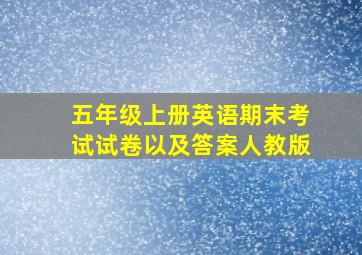 五年级上册英语期末考试试卷以及答案人教版